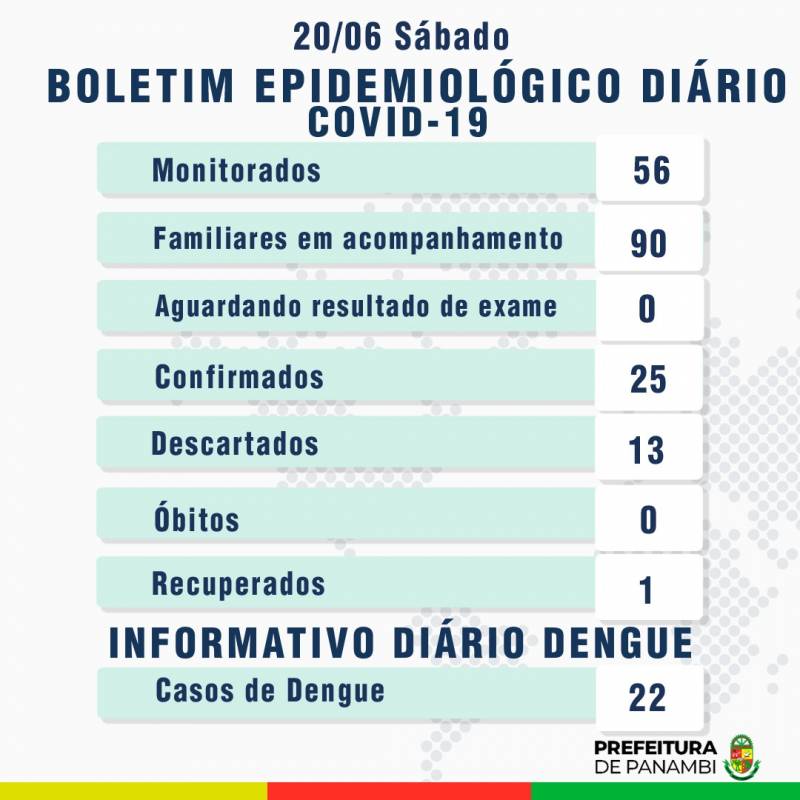 20/06 Sábado

BOLETIM EPIDEMIOLÓGICO DIÁRIO COVID-19

| Monitorados | 56 |
|---|---|
| Familiares em acompanhamento | 90 |
| Aguardando resultado de exame | 0 |
| Confirmados | 25 |
| Descartados | 13 |
| Óbitos | 0 |
| Recuperados | 1 |

INFORMATIVO DIÁRIO DENGUE

| Casos de Dengue | 22 |
|---|---|

PREFEITURA DE PANAMBI